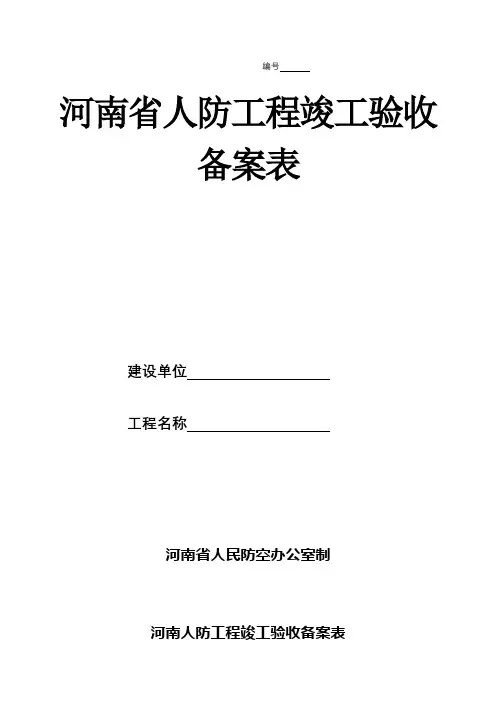 编号____

河南省人防工程竣工验收备案表

建设单位____

工程名称____

河南省人民防空办公室制

河南人防工程竣工验收备案表